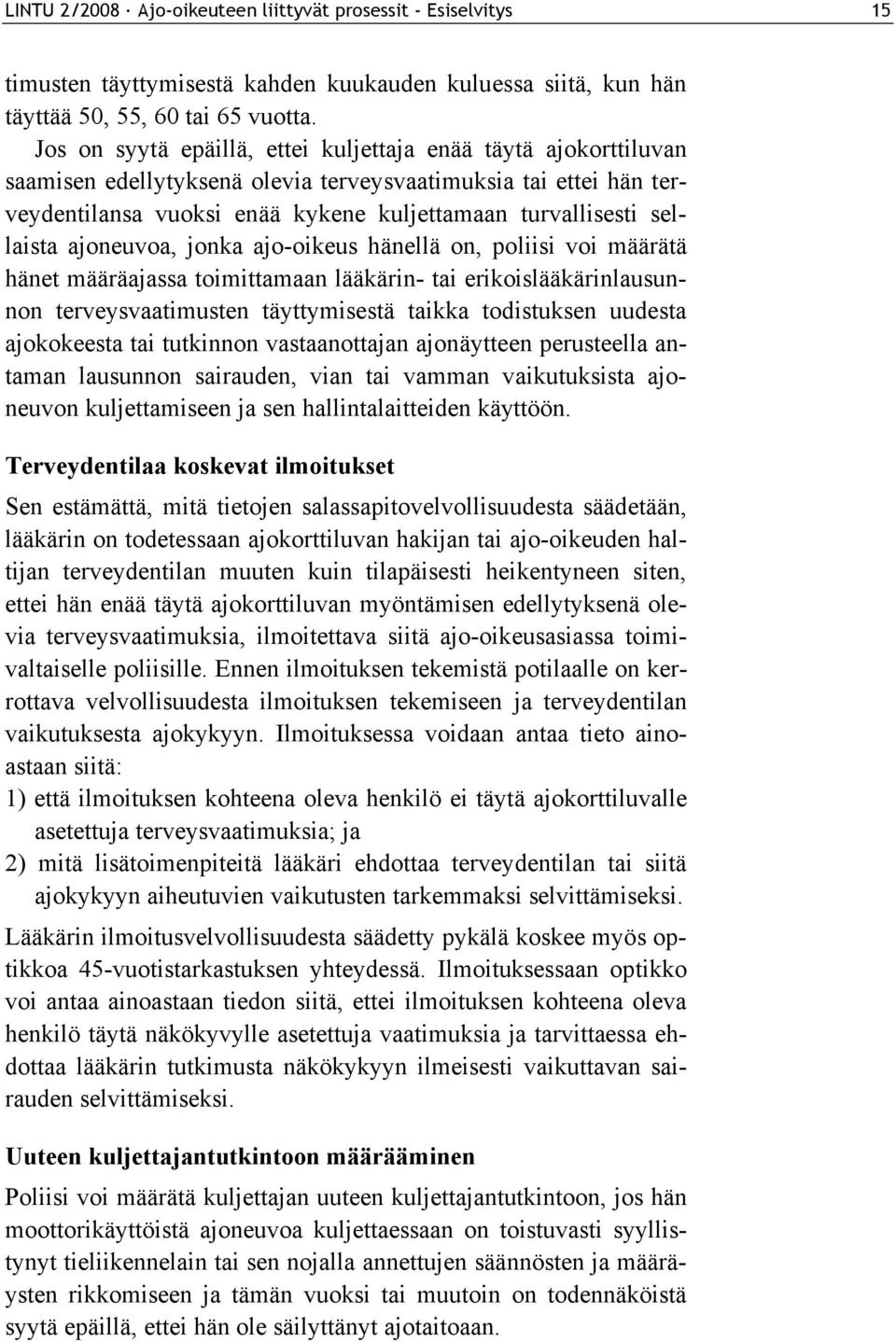 LINTU 2/2008 · Ajo-oikeuteen liittyvät prosessit - Esiselvitys 15

timusten täyttymisestä kahden kuukauden kuluessa siitä, kun hän täyttää 50, 55, 60 tai 65 vuotta.

Jos on syytä epäillä, ettei kuljettaja enää täytä ajokorttiluvan saamisen edellytyksenä olevia terveysvaatimuksia tai ettei hän terveydentilansa vuoksi enää kykene kuljettamaan turvallisesti sellaista ajoneuvoa, jonka ajo-oikeus hänellä on, poliisi voi määrätä hänet määräajassa toimittamaan lääkärin- tai erikoislääkärinlausunnon terveysvaatimusten täyttymisestä taikka todistuksen uudesta ajokokeesta tai tutkinnon vastaanottajan ajonäytteen perusteella antaman lausunnon sairauden, vian tai vamman vaikutuksista ajoneuvon kuljettamiseen ja sen hallintalaitteiden käyttöön.

Terveydentilaa koskevat ilmoitukset

Sen estämättä, mitä tietojen salassapitovelvollisuudesta säädetään, lääkärin on todetessaan ajokorttiluvan hakijan tai ajo-oikeuden haltijan terveydentilan muuten kuin tilapäisesti heikentyneen siten, ettei hän enää täytä ajokorttiluvan myöntämisen edellytyksenä olevia terveysvaatimuksia, ilmoitettava siitä ajo-oikeusasiassa toimivaltaiselle poliisille. Ennen ilmoituksen tekemistä potilaalle on kerrottava velvollisuudesta ilmoituksen tekemiseen ja terveydentilan vaikutuksesta ajokykyyn. Ilmoituksessa voidaan antaa tieto ainoastaan siitä:
1) että ilmoituksen kohteena oleva henkilö ei täytä ajokorttiluvalle asetettuja terveysvaatimuksia; ja
2) mitä lisätoimenpiteitä lääkäri ehdottaa terveydentilan tai siitä ajokykyyn aiheutuvien vaikutusten tarkemmaksi selvittämiseksi.

Lääkärin ilmoitusvelvollisuudesta säädetty pykälä koskee myös optikkoa 45-vuotistarkastuksen yhteydessä. Ilmoituksessaan optikko voi antaa ainoastaan tiedon siitä, ettei ilmoituksen kohteena oleva henkilö täytä näkökyvylle asetettuja vaatimuksia ja tarvittaessa ehdottaa lääkärin tutkimusta näkökykyyn ilmeisesti vaikuttavan sairauden selvittämiseksi.

Uuteen kuljettajantutkintoon määrääminen

Poliisi voi määrätä kuljettajan uuteen kuljettajantutkintoon, jos hän moottorikäyttöistä ajoneuvoa kuljettaessaan on toistuvasti syyllistynyt tieliikennelain tai sen nojalla annettujen säännösten ja määräysten rikkomiseen ja tämän vuoksi tai muutoin on todennäköistä syytä epäillä, ettei hän ole säilyttänyt ajotaitoaan.